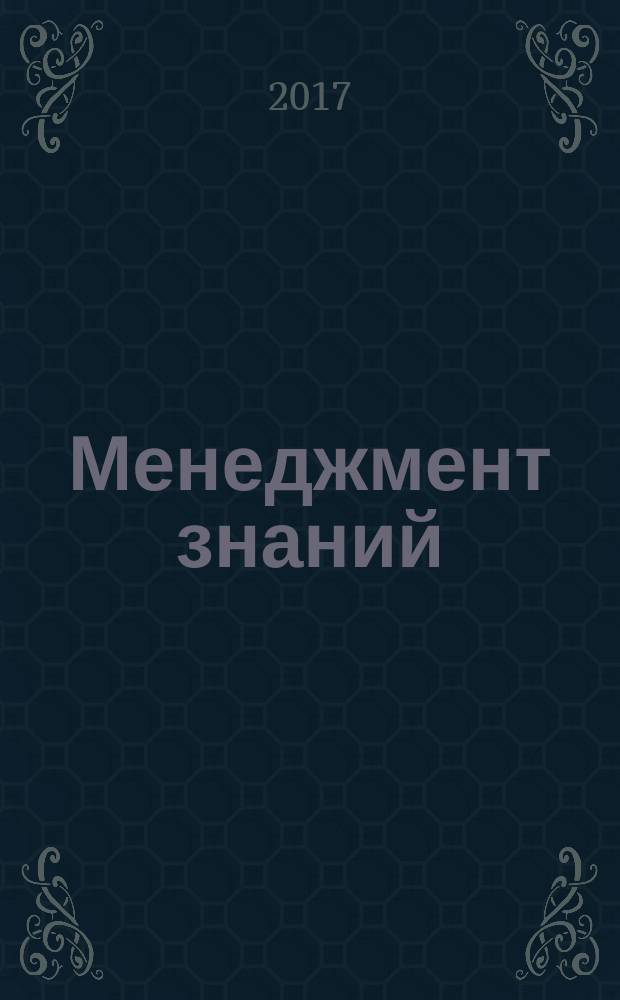 2017

Менеджмент знаний